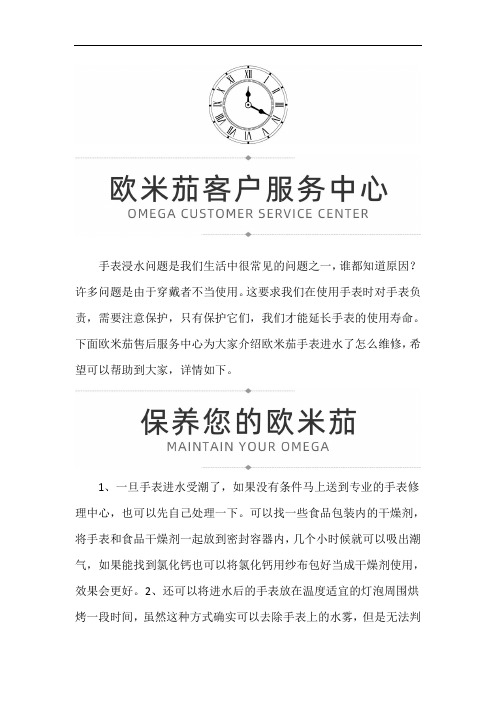 欧米茄客户服务中心
OMEGA CUSTOMER SERVICE CENTER

手表浸水问题是我们生活中很常见的问题之一，谁都知道原因？许多问题是由于穿戴者不当使用。这要求我们在使用手表时对手表负责，需要注意保护，只有保护它们，我们才能延长手表的使用寿命。下面欧米茄售后服务中心为大家介绍欧米茄手表进水了怎么维修，希望可以帮助到大家，详情如下。

保养您的欧米茄
MAINTAIN YOUR OMEGA

1、一旦手表进水受潮了，如果没有条件马上送到专业的手表修理中心，也可以先自己处理一下。可以找一些食品包装内的干燥剂，将手表和食品干燥剂一起放到密封容器内，几个小时候就可以吸出潮气，如果能找到氯化钙也可以将氯化钙用纱布包好当成干燥剂使用，效果会更好。2、还可以将进水后的手表放在温度适宜的灯泡周围烘烤一段时间，虽然这种方式确实可以去除手表上的水雾，但是无法判